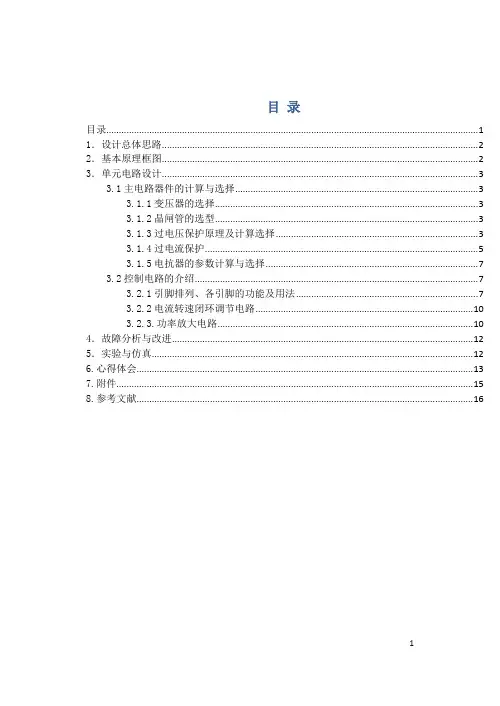 目 录

目录......1
1．设计总体思路......2
2．基本原理框图......2
3．单元电路设计......3
3.1 主电路器件的计算与选择......3
3.1.1 变压器的选择......3
3.1.2 晶闸管的选型......3
3.1.3 过电压保护原理及计算选择......3
3.1.4 过电流保护......5
3.1.5 电抗器的参数计算与选择......7
3.2 控制电路的介绍......7
3.2.1 引脚排列、各引脚的功能及用法......7
3.2.2 电流转速闭环调节电路......10
3.2.3. 功率放大电路......10
4．故障分析与改进......12
5．实验与仿真......12
6.心得体会......13
7.附件......15
8.参考文献......16

1